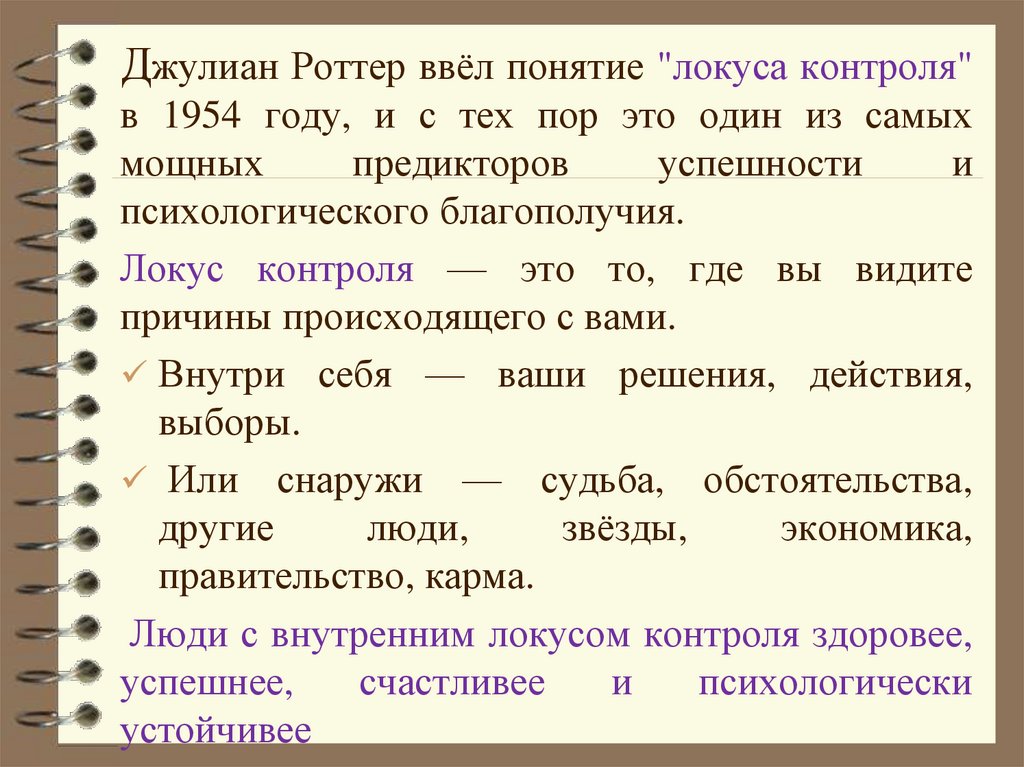 Джулиан Роттер ввёл понятие "локуса контроля" в 1954 году, и с тех пор это один из самых мощных предикторов успешности и психологического благополучия.

Локус контроля — это то, где вы видите причины происходящего с вами.

✓ Внутри себя — ваши решения, действия, выборы.

✓ Или снаружи — судьба, обстоятельства, другие люди, звёзды, экономика, правительство, карма.

Люди с внутренним локусом контроля здоровее, успешнее, счастливее и психологически устойчивее